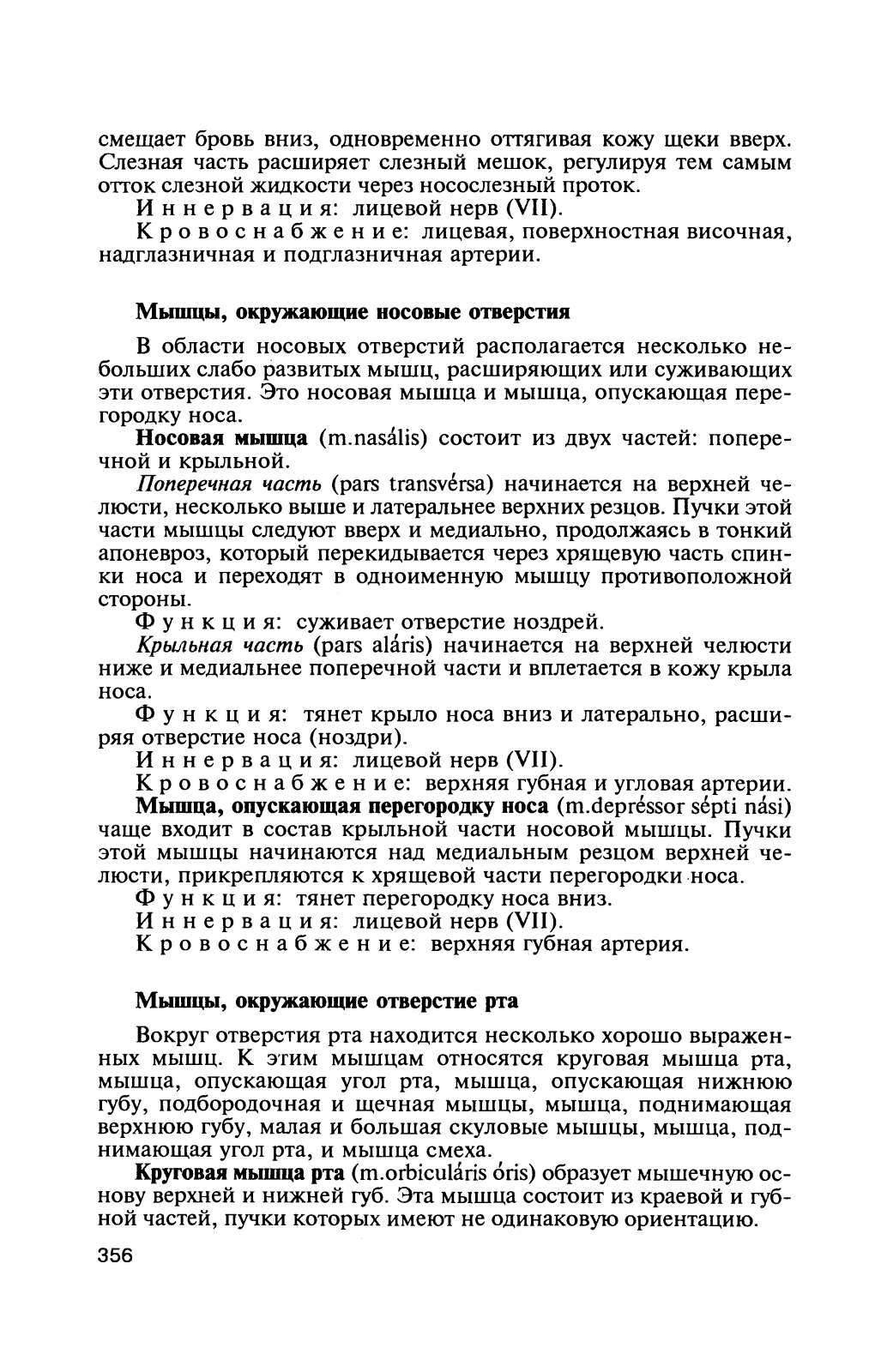 смещает бровь вниз, одновременно оттягивая кожу щеки вверх. Слезная часть расширяет слезный мешок, регулируя тем самым отток слезной жидкости через носослезный проток.

Иннервация: лицевой нерв (VII).

Кровоснабжение: лицевая, поверхностная височная, надглазничная и подглазничная артерии.

Мышцы, окружающие носовые отверстия

В области носовых отверстий располагается несколько небольших слабо развитых мышц, расширяющих или суживающих эти отверстия. Это носовая мышца и мышца, опускающая перегородку носа.

Носовая мышца (m.nasális) состоит из двух частей: поперечной и крыльной.

Поперечная часть (pars transvérsa) начинается на верхней челюсти, несколько выше и латеральнее верхних резцов. Пучки этой части мышцы следуют вверх и медиально, продолжаясь в тонкий апоневроз, который перекидывается через хрящевую часть спинки носа и переходят в одноименную мышцу противоположной стороны.

Функция: суживает отверстие ноздрей.

Крыльная часть (pars aláris) начинается на верхней челюсти ниже и медиальнее поперечной части и вплетается в кожу крыла носа.

Функция: тянет крыло носа вниз и латерально, расширяя отверстие носа (ноздри).

Иннервация: лицевой нерв (VII).

Кровоснабжение: верхняя губная и угловая артерии.

Мышца, опускающая перегородку носа (m.depréssor sépti nási) чаще входит в состав крыльной части носовой мышцы. Пучки этой мышцы начинаются над медиальным резцом верхней челюсти, прикрепляются к хрящевой части перегородки носа.

Функция: тянет перегородку носа вниз.

Иннервация: лицевой нерв (VII).

Кровоснабжение: верхняя губная артерия.

Мышцы, окружающие отверстие рта

Вокруг отверстия рта находится несколько хорошо выраженных мышц. К этим мышцам относятся круговая мышца рта, мышца, опускающая угол рта, мышца, опускающая нижнюю губу, подбородочная и щечная мышцы, мышца, поднимающая верхнюю губу, малая и большая скуловые мышцы, мышца, поднимающая угол рта, и мышца смеха.

Круговая мышца рта (m.orbiculáris óris) образует мышечную основу верхней и нижней губ. Эта мышца состоит из краевой и губной частей, пучки которых имеют не одинаковую ориентацию.

356